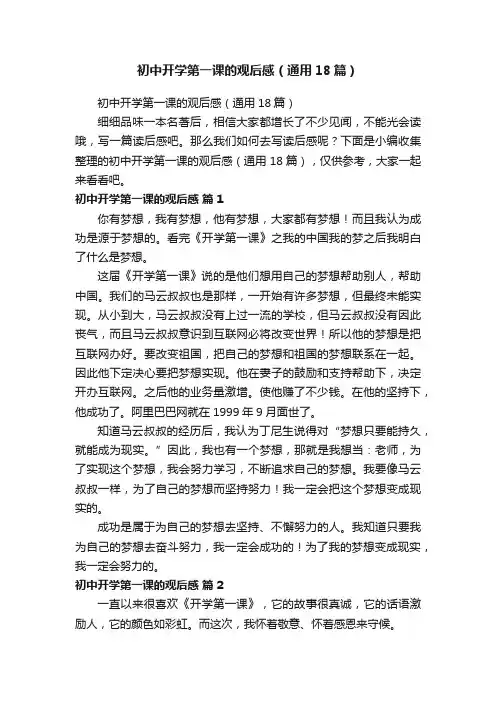 初中开学第一课的观后感（通用18篇）

初中开学第一课的观后感（通用18篇）

细细品味一本名著后，相信大家都增长了不少见闻，不能光会读哦，写一篇读后感吧。那么我们如何去写读后感呢？下面是小编收集整理的初中开学第一课的观后感（通用18篇），仅供参考，大家一起来看看吧。

初中开学第一课的观后感 篇1

你有梦想，我有梦想，他有梦想，大家都有梦想！而且我认为成功是源于梦想的。看完《开学第一课》之我的中国我的梦之后我明白了什么是梦想。

这届《开学第一课》说的是他们想用自己的梦想帮助别人，帮助中国。我们的马云叔叔也是那样，一开始有许多梦想，但最终未能实现。从小到大，马云叔叔没有上过一流的学校，但马云叔叔没有因此丧气，而且马云叔叔意识到互联网必将改变世界！所以他的梦想是把互联网办好。要改变祖国，把自己的梦想和祖国的梦想联系在一起。因此他下定决心要把梦想实现。他在妻子的鼓励和支持帮助下，决定开办互联网。之后他的业务量激增。使他赚了不少钱。在他的坚持下，他成功了。阿里巴巴网就在1999年9月面世了。

知道马云叔叔的经历后，我认为丁尼生说得对“梦想只要能持久，就能成为现实。”因此，我也有一个梦想，那就是我想当：老师，为了实现这个梦想，我会努力学习，不断追求自己的梦想。我要像马云叔叔一样，为了自己的梦想而坚持努力！我一定会把这个梦想变成现实的。

成功是属于为自己的梦想去坚持、不懈努力的人。我知道只要我为自己的梦想去奋斗努力，我一定会成功的！为了我的梦想变成现实，我一定会努力的。

初中开学第一课的观后感 篇2

一直以来很喜欢《开学第一课》，它的故事很真诚，它的话语激励人，它的颜色如彩虹。而这次，我怀着敬意、怀着感恩来守候。